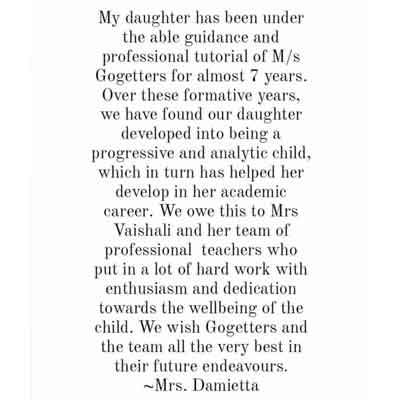 My daughter has been under the able guidance and professional tutorial of M/s Gogetters for almost 7 years. Over these formative years, we have found our daughter developed into being a progressive and analytic child, which in turn has helped her develop in her academic career. We owe this to Mrs Vaishali and her team of professional teachers who put in a lot of hard work with enthusiasm and dedication towards the wellbeing of the child. We wish Gogetters and the team all the very best in their future endeavours.
~Mrs. Damietta